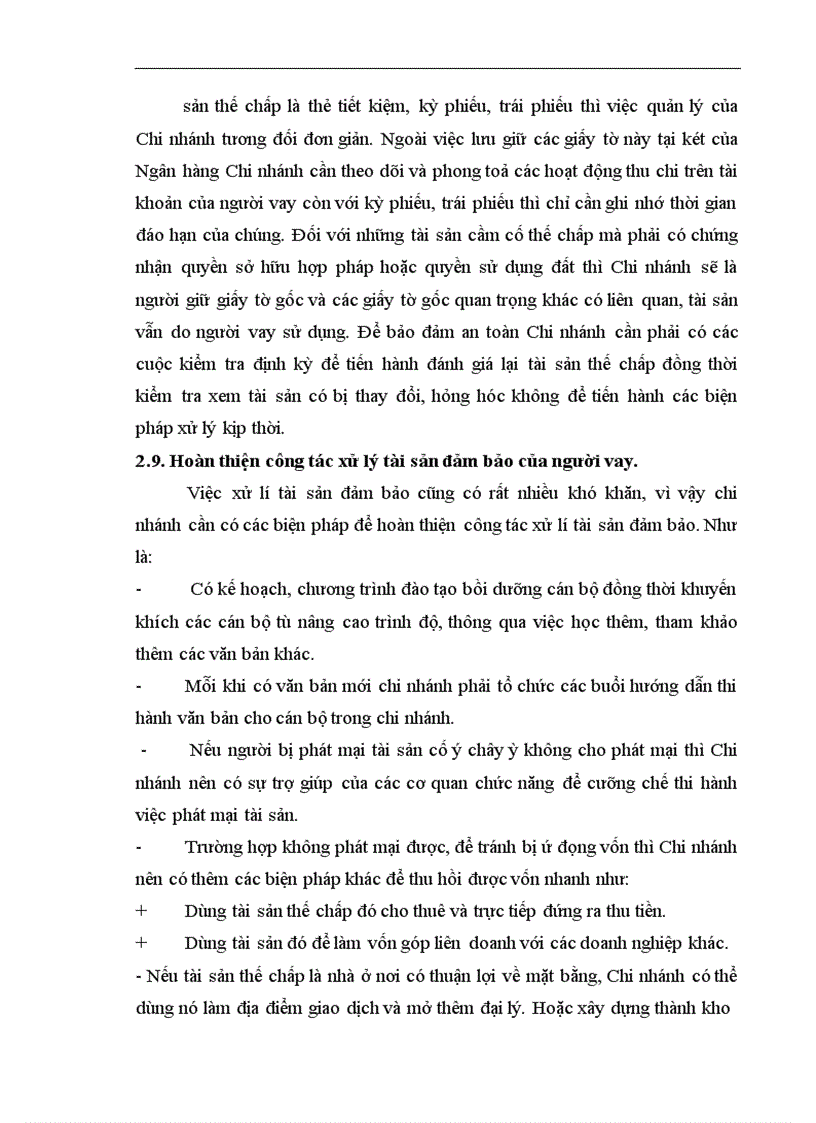 sản thế chấp là thẻ tiết kiệm, kỳ phiếu, trái phiếu thì việc quản lý của Chi nhánh tương đối đơn giản. Ngoài việc lưu giữ các giấy tờ này tại két của Ngân hàng Chi nhánh cần theo dõi và phong toả các hoạt động thu chi trên tài khoản của người vay còn với kỳ phiếu, trái phiếu thì chỉ cần ghi nhớ thời gian đáo hạn của chúng. Đối với những tài sản cầm cố thế chấp mà phải có chứng nhận quyền sở hữu hợp pháp hoặc quyền sử dụng đất thì Chi nhánh sẽ là người giữ giấy tờ gốc và các giấy tờ gốc quan trọng khác có liên quan, tài sản vẫn do người vay sử dụng. Để bảo đảm an toàn Chi nhánh cần phải có các cuộc kiểm tra định kỳ để tiến hành đánh giá lại tài sản thế chấp đồng thời kiểm tra xem tài sản có bị thay đổi, hỏng hóc không để tiến hành các biện pháp xử lý kịp thời.

2.9. Hoàn thiện công tác xử lý tài sản đảm bảo của người vay.

Việc xử lí tài sản đảm bảo cũng có rất nhiều khó khăn, vì vậy chi nhánh cần có các biện pháp để hoàn thiện công tác xử lí tài sản đảm bảo. Như là:

- Có kế hoạch, chương trình đào tạo bồi dưỡng cán bộ đồng thời khuyến khích các cán bộ tù nâng cao trình độ, thông qua việc học thêm, tham khảo thêm các văn bản khác.

- Mỗi khi có văn bản mới chi nhánh phải tổ chức các buổi hướng dẫn thi hành văn bản cho cán bộ trong chi nhánh.

- Nếu người bị phát mại tài sản cố ý chây ỳ không cho phát mại thì Chi nhánh nên có sự trợ giúp của các cơ quan chức năng để cưỡng chế thi hành việc phát mại tài sản.

- Trường hợp không phát mại được, để tránh bị ứ đọng vốn thì Chi nhánh nên có thêm các biện pháp khác để thu hồi được vốn nhanh như:

+ Dùng tài sản thế chấp đó cho thuê và trực tiếp đứng ra thu tiền.

+ Dùng tài sản đó để làm vốn góp liên doanh với các doanh nghiệp khác.

- Nếu tài sản thế chấp là nhà ở nơi có thuận lợi về mặt bằng, Chi nhánh có thể dùng nó làm địa điểm giao dịch và mở thêm đại lý. Hoặc xây dựng thành kho